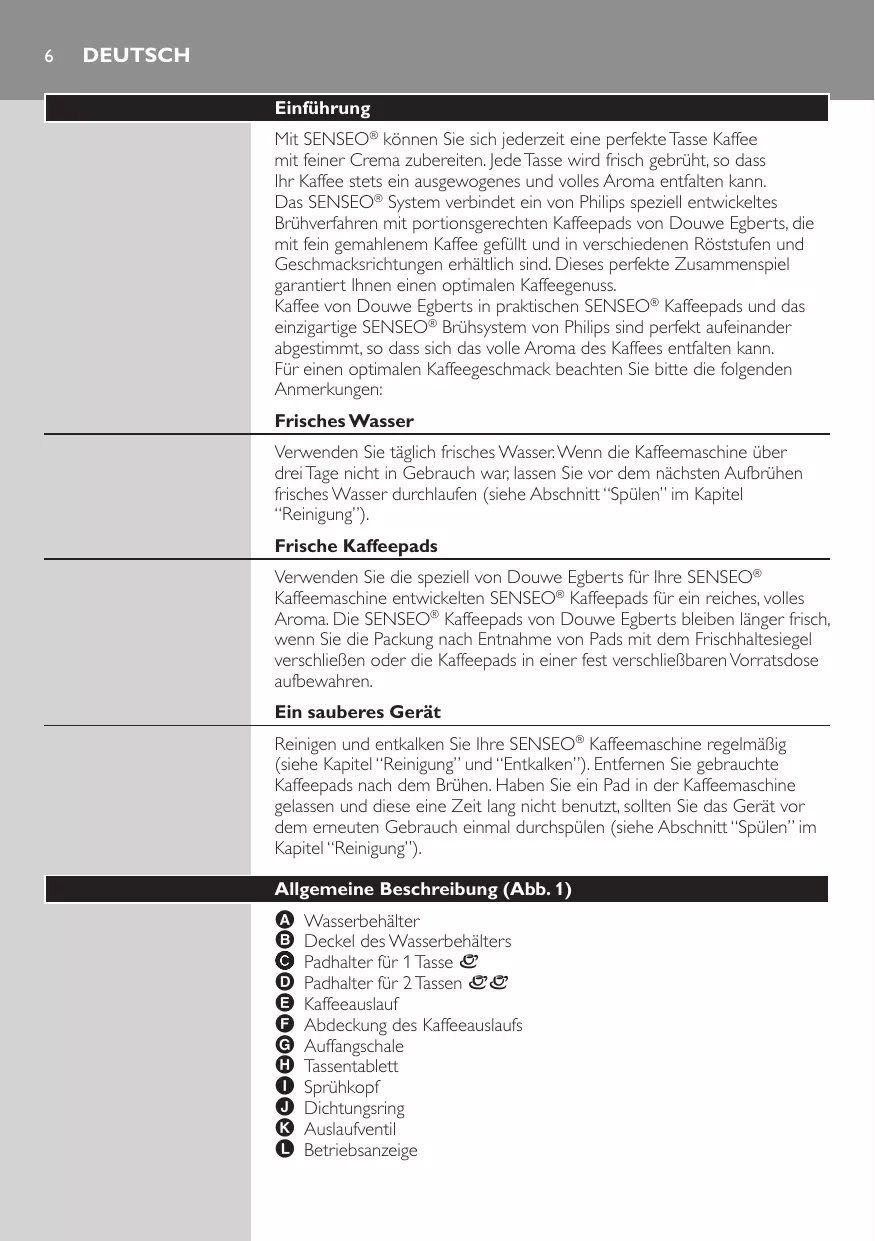 6 DEUTSCH

Einführung

Mit SENSEO® können Sie sich jederzeit eine perfekte Tasse Kaffee mit feiner Crema zubereiten. Jede Tasse wird frisch gebrüht, so dass Ihr Kaffee stets ein ausgewogenes und volles Aroma entfalten kann. Das SENSEO® System verbindet ein von Philips speziell entwickeltes Brühverfahren mit portionsgerechten Kaffeepads von Douwe Egberts, die mit fein gemahlenem Kaffee gefüllt und in verschiedenen Röststufen und Geschmacksrichtungen erhältlich sind. Dieses perfekte Zusammenspiel garantiert Ihnen einen optimalen Kaffeegenuss.
Kaffee von Douwe Egberts in praktischen SENSEO® Kaffeepads und das einzigartige SENSEO® Brühsystem von Philips sind perfekt aufeinander abgestimmt, so dass sich das volle Aroma des Kaffees entfalten kann.
Für einen optimalen Kaffeegeschmack beachten Sie bitte die folgenden Anmerkungen:

Frisches Wasser

Verwenden Sie täglich frisches Wasser. Wenn die Kaffeemaschine über drei Tage nicht in Gebrauch war, lassen Sie vor dem nächsten Aufbrühen frisches Wasser durchlaufen (siehe Abschnitt “Spülen” im Kapitel “Reinigung”).

Frische Kaffeepads

Verwenden Sie die speziell von Douwe Egberts für Ihre SENSEO® Kaffeemaschine entwickelten SENSEO® Kaffeepads für ein reiches, volles Aroma. Die SENSEO® Kaffeepads von Douwe Egberts bleiben länger frisch, wenn Sie die Packung nach Entnahme von Pads mit dem Frischhaltesiegel verschließen oder die Kaffeepads in einer fest verschließbaren Vorratsdose aufbewahren.

Ein sauberes Gerät

Reinigen und entkalken Sie Ihre SENSEO® Kaffeemaschine regelmäßig (siehe Kapitel “Reinigung” und “Entkalken”). Entfernen Sie gebrauchte Kaffeepads nach dem Brühen. Haben Sie ein Pad in der Kaffeemaschine gelassen und diese eine Zeit lang nicht benutzt, sollten Sie das Gerät vor dem erneuten Gebrauch einmal durchspülen (siehe Abschnitt “Spülen” im Kapitel “Reinigung”).

Allgemeine Beschreibung (Abb. 1)

A Wasserbehälter
B Deckel des Wasserbehälters
C Padhalter für 1 Tasse
D Padhalter für 2 Tassen
E Kaffeeauslauf
F Abdeckung des Kaffeeauslaufs
G Auffangschale
H Tassentablett
I Sprühkopf
J Dichtungsring
K Auslaufventil
L Betriebsanzeige